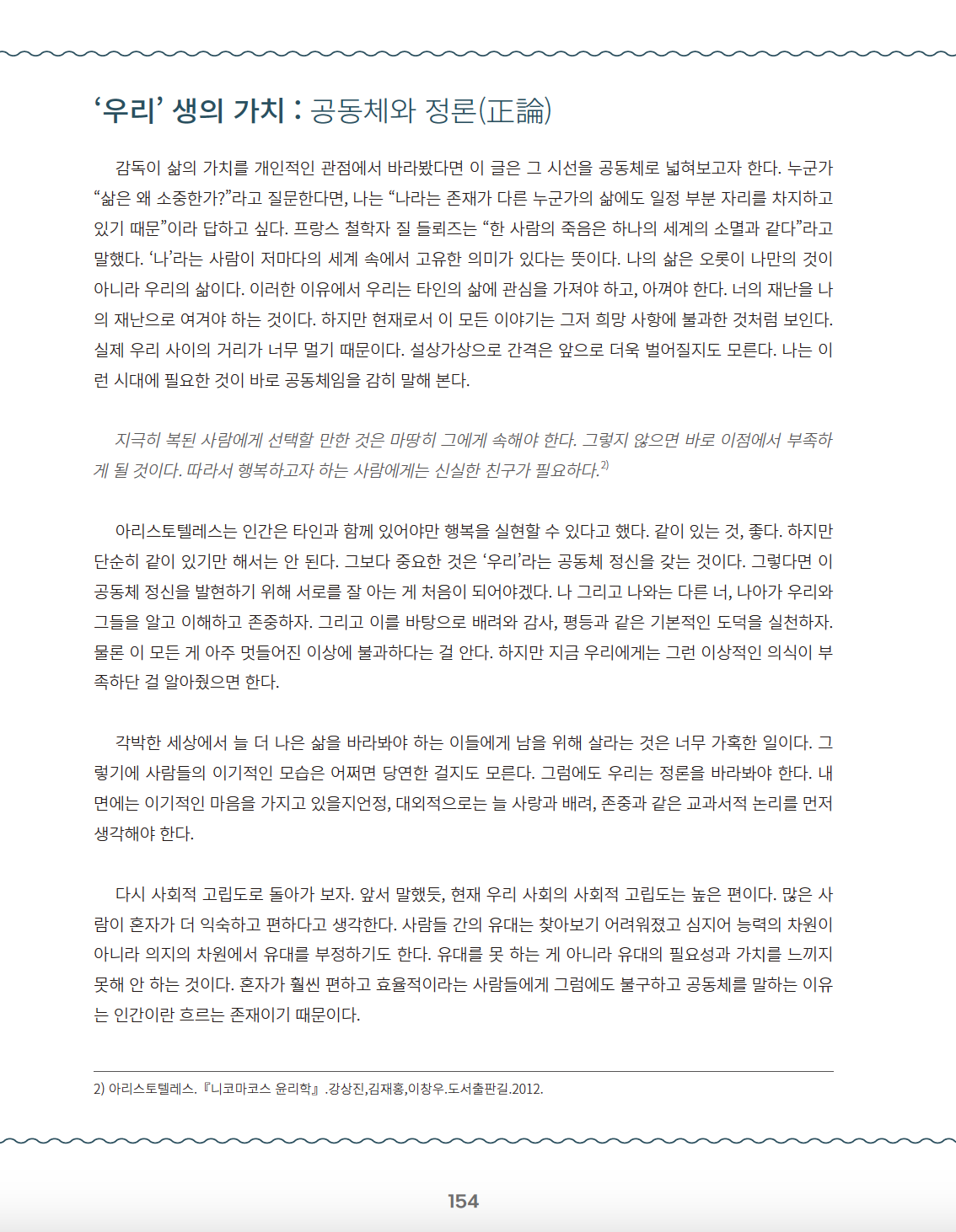 ‘우리’ 생의 가치 : 공동체와 정론(正論)

감독이 삶의 가치를 개인적인 관점에서 바라봤다면 이 글은 그 시선을 공동체로 넓혀보고자 한다. 누군가 “삶은 왜 소중한가?”라고 질문한다면, 나는 “나라는 존재가 다른 누군가의 삶에도 일정 부분 자리를 차지하고 있기 때문”이라 답하고 싶다. 프랑스 철학자 질 들뢰즈는 “한 사람의 죽음은 하나의 세계의 소멸과 같다”라고 말했다. ‘나’라는 사람이 저마다의 세계 속에서 고유한 의미가 있다는 뜻이다. 나의 삶은 오롯이 나만의 것이 아니라 우리의 삶이다. 이러한 이유에서 우리는 타인의 삶에 관심을 가져야 하고, 아껴야 한다. 너의 재난을 나의 재난으로 여겨야 하는 것이다. 하지만 현재로서 이 모든 이야기는 그저 희망 사항에 불과한 것처럼 보인다. 실제 우리 사이의 거리가 너무 멀기 때문이다. 설상가상으로 간격은 앞으로 더욱 벌어질지도 모른다. 나는 이런 시대에 필요한 것이 바로 공동체임을 감히 말해 본다.

지극히 복된 사람에게 선택할 만한 것은 마땅히 그에게 속해야 한다. 그렇지 않으면 바로 이점에서 부족하게 될 것이다. 따라서 행복하고자 하는 사람에게는 신실한 친구가 필요하다.$^{2)}$

아리스토텔레스는 인간은 타인과 함께 있어야만 행복을 실현할 수 있다고 했다. 같이 있는 것, 좋다. 하지만 단순히 같이 있기만 해서는 안 된다. 그보다 중요한 것은 ‘우리’라는 공동체 정신을 갖는 것이다. 그렇다면 이 공동체 정신을 발현하기 위해 서로를 잘 아는 게 처음이 되어야겠다. 나 그리고 나와는 다른 너, 나아가 우리와 그들을 알고 이해하고 존중하자. 그리고 이를 바탕으로 배려와 감사, 평등과 같은 기본적인 도덕을 실천하자. 물론 이 모든 게 아주 멋들어진 이상에 불과하다는 걸 안다. 하지만 지금 우리에게는 그런 이상적인 의식이 부족하단 걸 알아줬으면 한다.

각박한 세상에서 늘 더 나은 삶을 바라봐야 하는 이들에게 남을 위해 살라는 것은 너무 가혹한 일이다. 그렇기에 사람들의 이기적인 모습은 어쩌면 당연한 걸지도 모른다. 그럼에도 우리는 정론을 바라봐야 한다. 내면에는 이기적인 마음을 가지고 있을지언정, 대외적으로는 늘 사랑과 배려, 존중과 같은 교과서적 논리를 먼저 생각해야 한다.

다시 사회적 고립도로 돌아가 보자. 앞서 말했듯, 현재 우리 사회의 사회적 고립도는 높은 편이다. 많은 사람이 혼자가 더 익숙하고 편하다고 생각한다. 사람들 간의 유대는 찾아보기 어려워졌고 심지어 능력의 차원이 아니라 의지의 차원에서 유대를 부정하기도 한다. 유대를 못 하는 게 아니라 유대의 필요성과 가치를 느끼지 못해 안 하는 것이다. 혼자가 훨씬 편하고 효율적이라는 사람들에게 그럼에도 불구하고 공동체를 말하는 이유는 인간이란 흐르는 존재이기 때문이다.

2) 아리스토텔레스. 『니코마코스 윤리학』 .강상진,김재홍,이창우.도서출판길.2012.

154